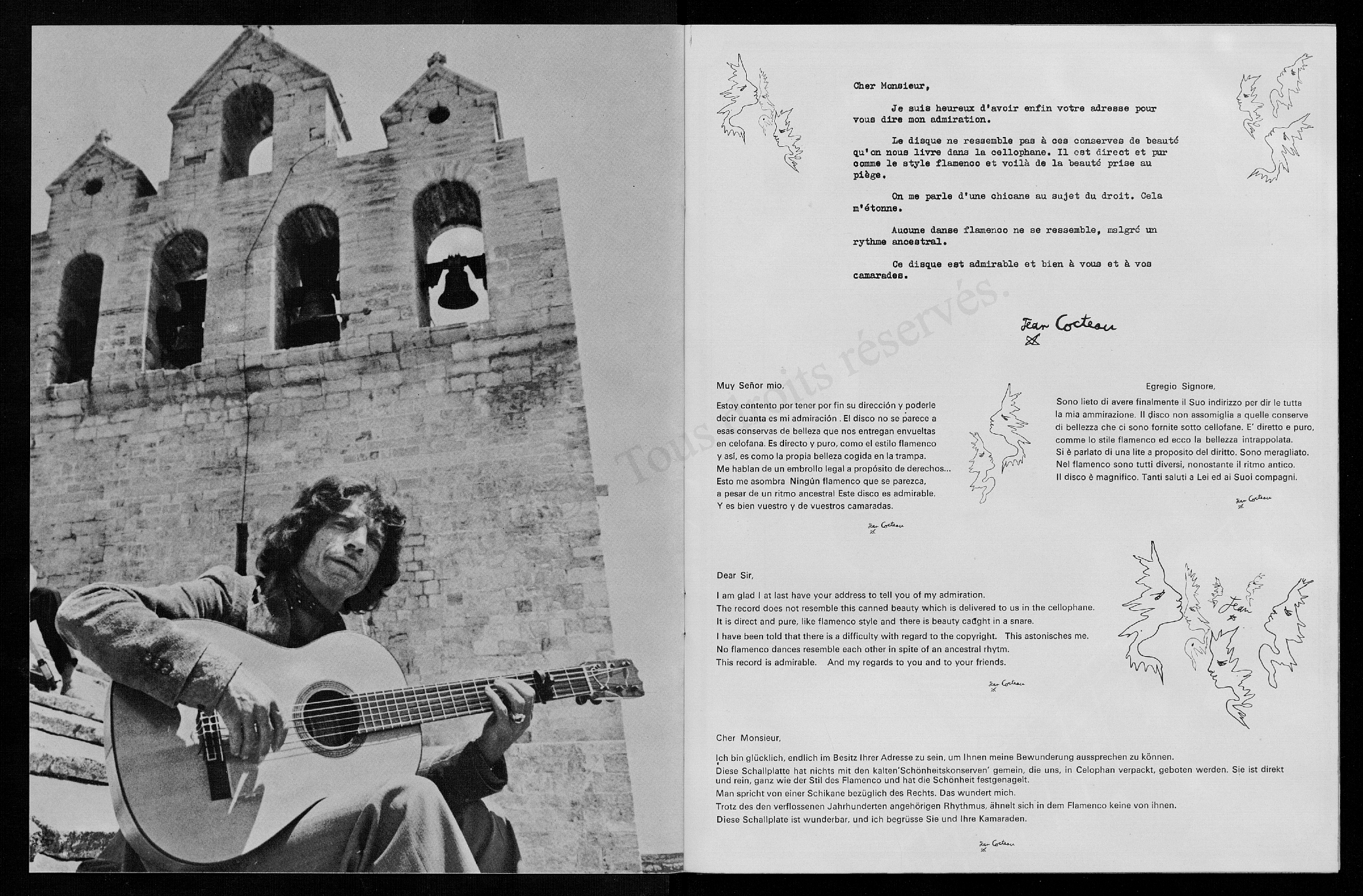 Cher Monsieur,

Je suis heureux d'avoir enfin votre adresse pour vous dire mon admiration.

Le disque ne ressemble pas à ces conserves de beauté qu'on nous livre dans la cellophane. Il est direct et pur comme le style flamenco et voilà de la beauté prise au piège.

On me parle d'une chicane au sujet du droit. Cela m'étonne.

Aucune danse flamenco ne se ressemble, malgré un rythme ancestral.

Ce disque est admirable et bien à vous et à vos camarades.

Jean Cocteau

Tous droits réservés.

Muy Señor mio,

Estoy contento por tener por fin su dirección y poderle decir cuanta es mi admiración . El disco no se parece a esas conservas de belleza que nos entregan envueltas en celofana. Es directo y puro, como el estilo flamenco y así, es como la propia belleza cogida en la trampa. Me hablan de un embrollo legal a propósito de derechos... Esto me asombra Ningún flamenco que se parezca, a pesar de un ritmo ancestral Este disco es admirable. Y es bien vuestro y de vuestros camaradas.

Jean Cocteau

Egregio Signore,

Sono lieto di avere finalmente il Suo indirizzo per dir le tutta la mia ammirazione. Il disco non assomiglia a quelle conserve di bellezza che ci sono fornite sotto cellofane. E' diretto e puro, comme lo stile flamenco ed ecco la bellezza intrappolata. Si è parlato di una lite a proposito del diritto. Sono meragliato. Nel flamenco sono tutti diversi, nonostante il ritmo antico. Il disco è magnifico. Tanti saluti a Lei ed ai Suoi compagni.

Jean Cocteau

Dear Sir,

I am glad I at last have your address to tell you of my admiration.
The record does not resemble this canned beauty which is delivered to us in the cellophane.
It is direct and pure, like flamenco style and there is beauty caught in a snare.
I have been told that there is a difficulty with regard to the copyright. This astonisches me.
No flamenco dances resemble each other in spite of an ancestral rhytm.
This record is admirable. And my regards to you and to your friends.

Jean Cocteau

Jean

Cher Monsieur,

Ich bin glücklich, endlich im Besitz Ihrer Adresse zu sein, um Ihnen meine Bewunderung aussprechen zu können.
Diese Schallplatte hat nichts mit den kalten'Schönheitskonserven' gemein, die uns, in Celophan verpackt, geboten werden. Sie ist direkt und rein, ganz wie der Stil des Flamenco und hat die Schönheit festgenagelt.
Man spricht von einer Schikane bezüglich des Rechts. Das wundert mich.
Trotz des den verflossenen Jahrhunderten angehörigen Rhythmus, ähnelt sich in dem Flamenco keine von ihnen.
Diese Schallplate ist wunderbar, und ich begrüsse Sie und Ihre Kamaraden.

Jean Cocteau